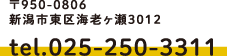 〒950-0806
新潟市東区海老ヶ瀬3012

tel.025-250-3311